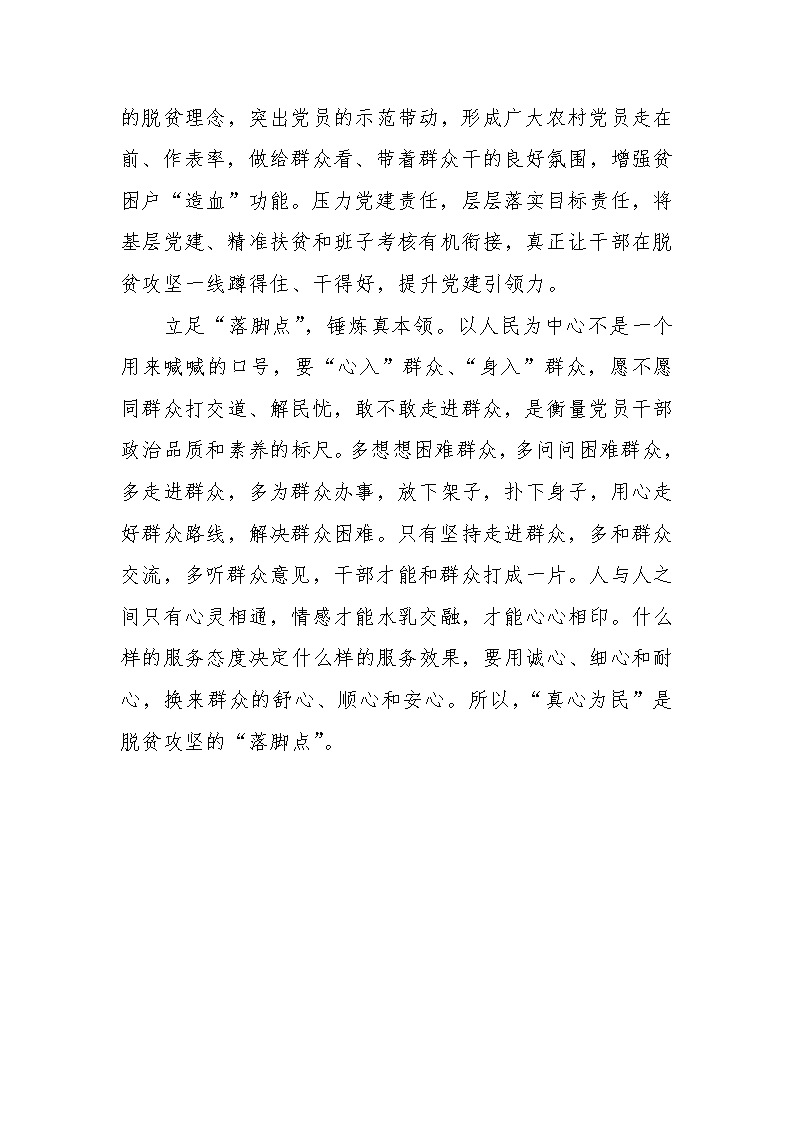 的脱贫理念，突出党员的示范带动，形成广大农村党员走在前、作表率，做给群众看、带着群众干的良好氛围，增强贫困户“造血”功能。压力党建责任，层层落实目标责任，将基层党建、精准扶贫和班子考核有机衔接，真正让干部在脱贫攻坚一线蹲得住、干得好，提升党建引领力。

立足“落脚点”，锤炼真本领。以人民为中心不是一个用来喊喊的口号，要“心入”群众、“身入”群众，愿不愿同群众打交道、解民忧，敢不敢走进群众，是衡量党员干部政治品质和素养的标尺。多想想困难群众，多问问困难群众，多走进群众，多为群众办事，放下架子，扑下身子，用心走好群众路线，解决群众困难。只有坚持走进群众，多和群众交流，多听群众意见，干部才能和群众打成一片。人与人之间只有心灵相通，情感才能水乳交融，才能心心相印。什么样的服务态度决定什么样的服务效果，要用诚心、细心和耐心，换来群众的舒心、顺心和安心。所以，“真心为民”是脱贫攻坚的“落脚点”。